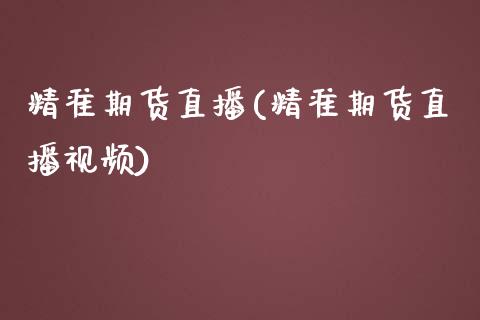 精准期货直播(精准期货直播视频)